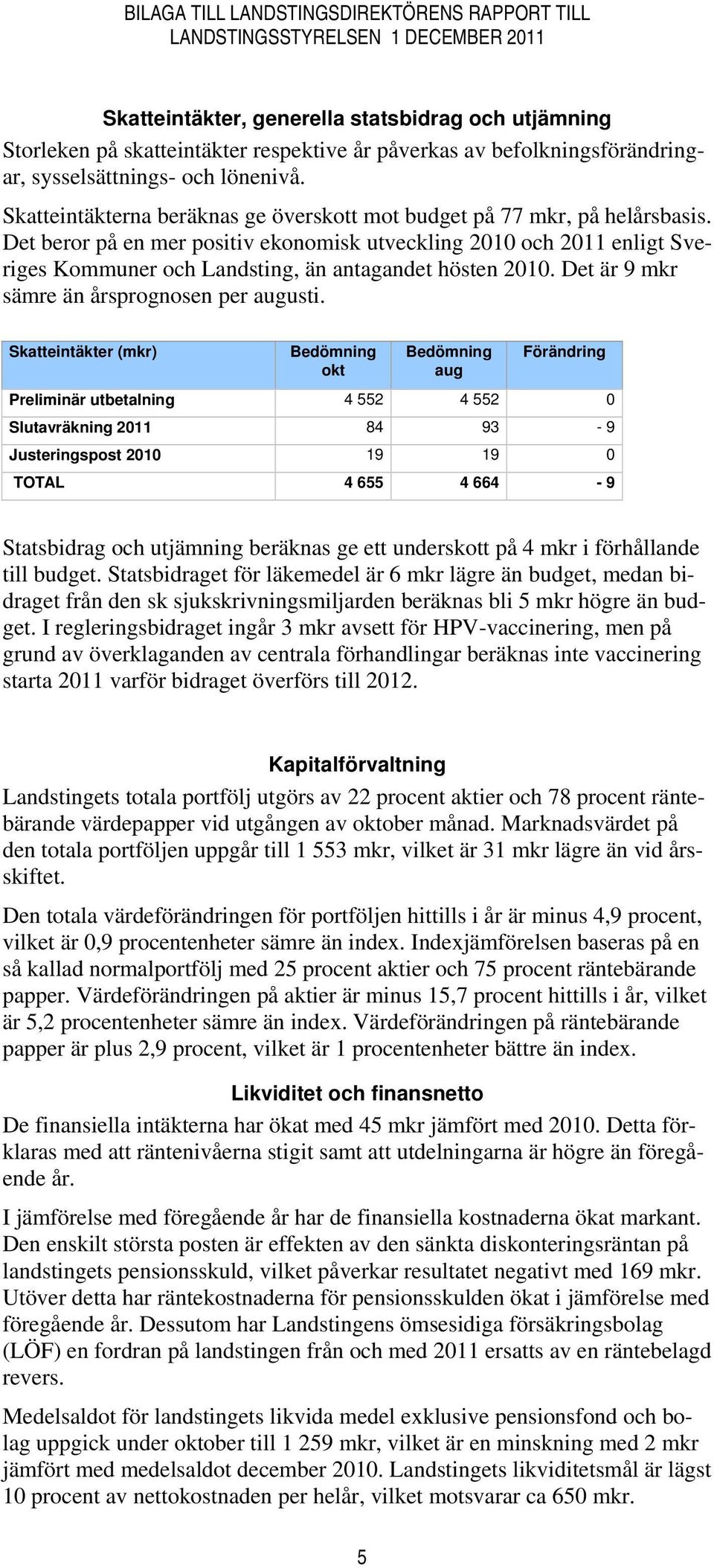 BILAGA TILL LANDSTINGSDIREKTÖRENS RAPPORT TILL LANDSTINGSSTYRELSEN 1 DECEMBER 2011

Skatteintäkter, generella statsbidrag och utjämning

Storleken på skatteintäkter respektive år påverkas av befolkningsförändringar, sysselsättnings- och lönenivå.

Skatteintäkterna beräknas ge överskott mot budget på 77 mkr, på helårsbasis. Det beror på en mer positiv ekonomisk utveckling 2010 och 2011 enligt Sveriges Kommuner och Landsting, än antagandet hösten 2010. Det är 9 mkr sämre än årsprognosen per augusti.

| Skatteintäkter (mkr) | Bedömning okt | Bedömning aug | Förändring |
|---|---|---|---|
| Preliminär utbetalning | 4 552 | 4 552 | 0 |
| Slutavräkning 2011 | 84 | 93 | - 9 |
| Justeringspost 2010 | 19 | 19 | 0 |
| TOTAL | 4 655 | 4 664 | - 9 |

Statsbidrag och utjämning beräknas ge ett underskott på 4 mkr i förhållande till budget. Statsbidraget för läkemedel är 6 mkr lägre än budget, medan bidraget från den sk sjukskrivningsmiljarden beräknas bli 5 mkr högre än budget. I regleringsbidraget ingår 3 mkr avsett för HPV-vaccinering, men på grund av överklaganden av centrala förhandlingar beräknas inte vaccinering starta 2011 varför bidraget överförs till 2012.

Kapitalförvaltning

Landstingets totala portfölj utgörs av 22 procent aktier och 78 procent räntebärande värdepapper vid utgången av oktober månad. Marknadsvärdet på den totala portföljen uppgår till 1 553 mkr, vilket är 31 mkr lägre än vid årsskiftet.

Den totala värdeförändringen för portföljen hittills i år är minus 4,9 procent, vilket är 0,9 procentenheter sämre än index. Indexjämförelsen baseras på en så kallad normalportfölj med 25 procent aktier och 75 procent räntebärande papper. Värdeförändringen på aktier är minus 15,7 procent hittills i år, vilket är 5,2 procentenheter sämre än index. Värdeförändringen på räntebärande papper är plus 2,9 procent, vilket är 1 procentenheter bättre än index.

Likviditet och finansnetto

De finansiella intäkterna har ökat med 45 mkr jämfört med 2010. Detta förklaras med att räntenivåerna stigit samt att utdelningarna är högre än föregående år.

I jämförelse med föregående år har de finansiella kostnaderna ökat markant. Den enskilt största posten är effekten av den sänkta diskonteringsräntan på landstingets pensionsskuld, vilket påverkar resultatet negativt med 169 mkr. Utöver detta har räntekostnaderna för pensionsskulden ökat i jämförelse med föregående år. Dessutom har Landstingens ömsesidiga försäkringsbolag (LÖF) en fordran på landstingen från och med 2011 ersatts av en räntebelagd revers.

Medelsaldot för landstingets likvida medel exklusive pensionsfond och bolag uppgick under oktober till 1 259 mkr, vilket är en minskning med 2 mkr jämfört med medelsaldot december 2010. Landstingets likviditetsmål är lägst 10 procent av nettokostnaden per helår, vilket motsvarar ca 650 mkr.

5